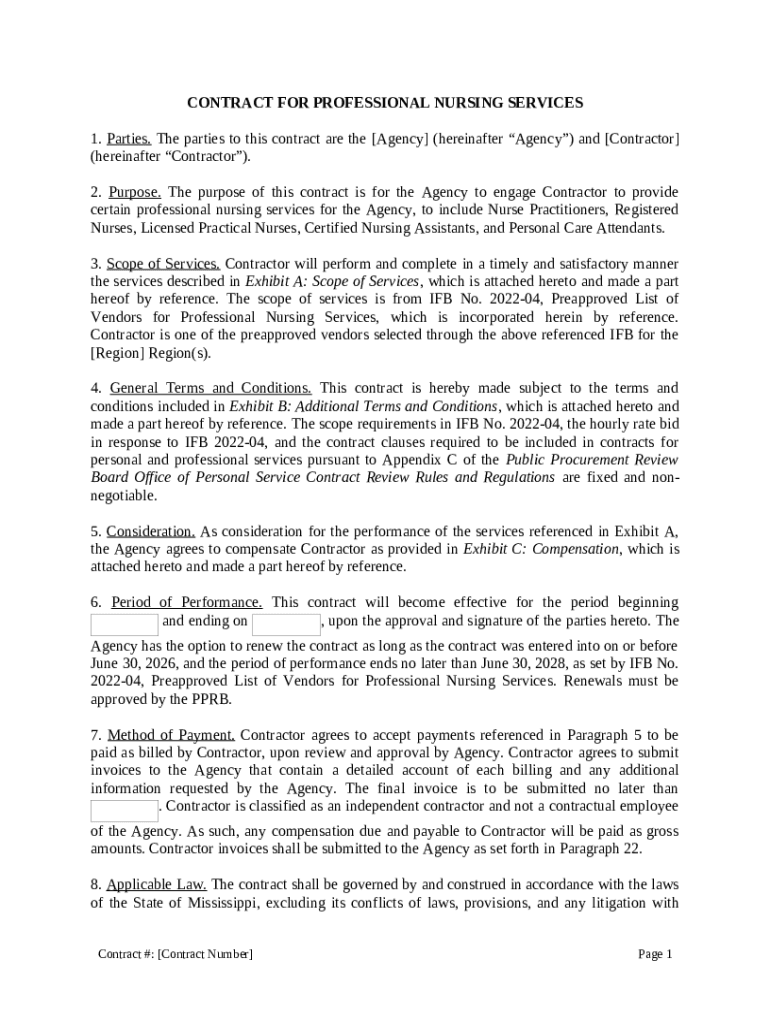 CONTRACT FOR PROFESSIONAL NURSING SERVICES

1. Parties. The parties to this contract are the [Agency] (hereinafter “Agency”) and [Contractor] (hereinafter “Contractor”).

2. Purpose. The purpose of this contract is for the Agency to engage Contractor to provide certain professional nursing services for the Agency, to include Nurse Practitioners, Registered Nurses, Licensed Practical Nurses, Certified Nursing Assistants, and Personal Care Attendants.

3. Scope of Services. Contractor will perform and complete in a timely and satisfactory manner the services described in Exhibit A: Scope of Services, which is attached hereto and made a part hereof by reference. The scope of services is from IFB No. 2022-04, Preapproved List of Vendors for Professional Nursing Services, which is incorporated herein by reference. Contractor is one of the preapproved vendors selected through the above referenced IFB for the [Region] Region(s).

4. General Terms and Conditions. This contract is hereby made subject to the terms and conditions included in Exhibit B: Additional Terms and Conditions, which is attached hereto and made a part hereof by reference. The scope requirements in IFB No. 2022-04, the hourly rate bid in response to IFB 2022-04, and the contract clauses required to be included in contracts for personal and professional services pursuant to Appendix C of the Public Procurement Review Board Office of Personal Service Contract Review Rules and Regulations are fixed and non-negotiable.

5. Consideration. As consideration for the performance of the services referenced in Exhibit A, the Agency agrees to compensate Contractor as provided in Exhibit C: Compensation, which is attached hereto and made a part hereof by reference.

6. Period of Performance. This contract will become effective for the period beginning and ending on , upon the approval and signature of the parties hereto. The Agency has the option to renew the contract as long as the contract was entered into on or before June 30, 2026, and the period of performance ends no later than June 30, 2028, as set by IFB No. 2022-04, Preapproved List of Vendors for Professional Nursing Services. Renewals must be approved by the PPRB.

7. Method of Payment. Contractor agrees to accept payments referenced in Paragraph 5 to be paid as billed by Contractor, upon review and approval by Agency. Contractor agrees to submit invoices to the Agency that contain a detailed account of each billing and any additional information requested by the Agency. The final invoice is to be submitted no later than . Contractor is classified as an independent contractor and not a contractual employee of the Agency. As such, any compensation due and payable to Contractor will be paid as gross amounts. Contractor invoices shall be submitted to the Agency as set forth in Paragraph 22.

8. Applicable Law. The contract shall be governed by and construed in accordance with the laws of the State of Mississippi, excluding its conflicts of laws, provisions, and any litigation with

Contract #: [Contract Number]

Page 1